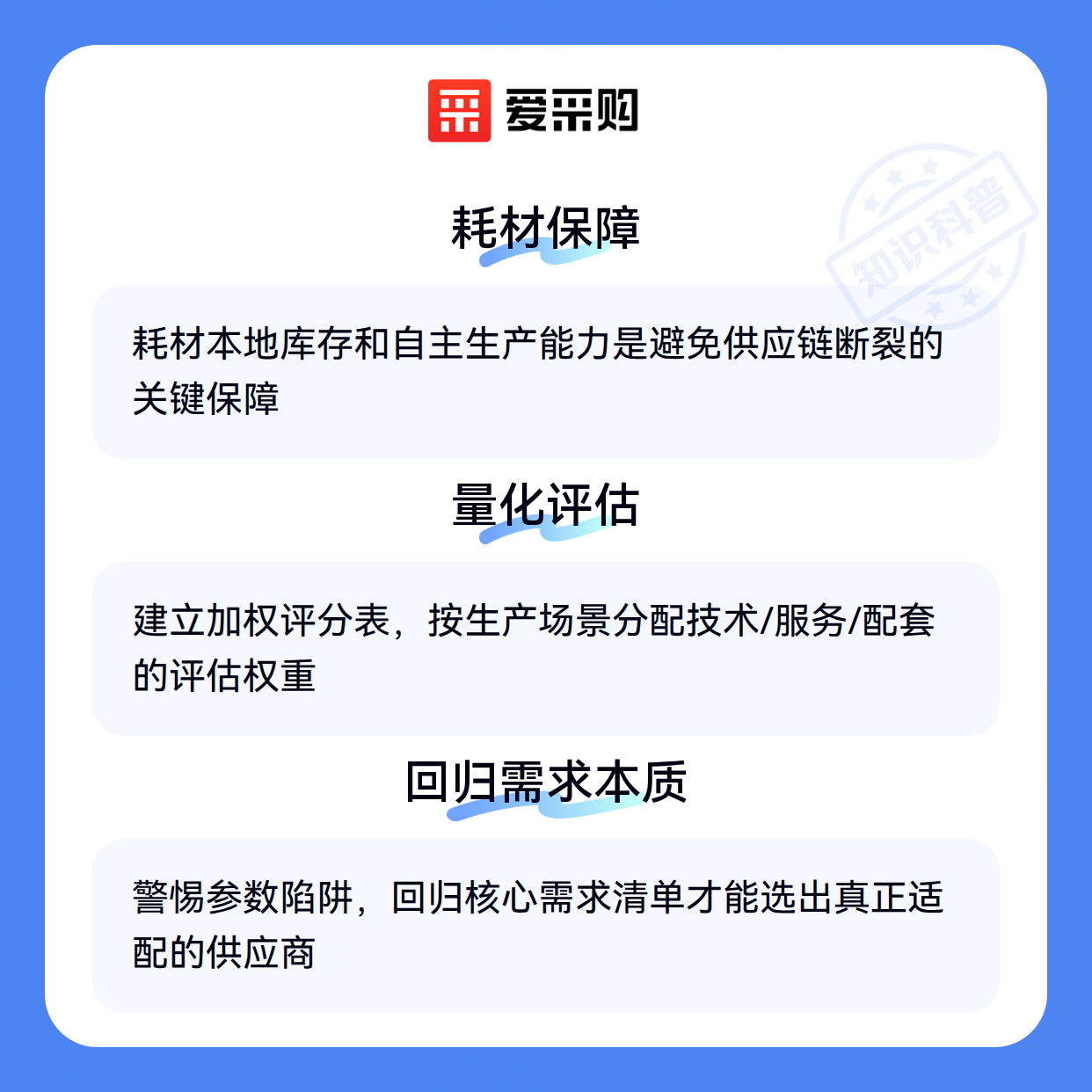 爱采购

耗材保障

耗材本地库存和自主生产能力是避免供应链断裂的关键保障

量化评估

建立加权评分表，按生产场景分配技术/服务/配套的评估权重

回归需求本质

警惕参数陷阱，回归核心需求清单才能选出真正适配的供应商

知识科普